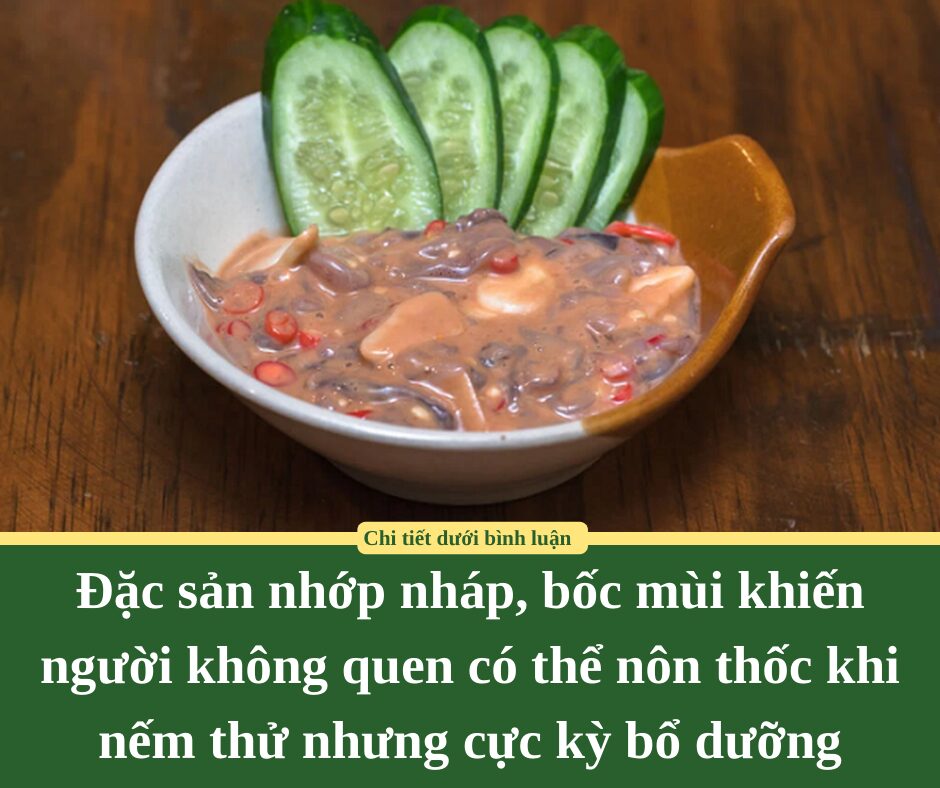 Chi tiết dưới bình luận

Đặc sản nhớp nháp, bốc mùi khiến người không quen có thể nôn thốc khi nếm thử nhưng cực kỳ bổ dưỡng